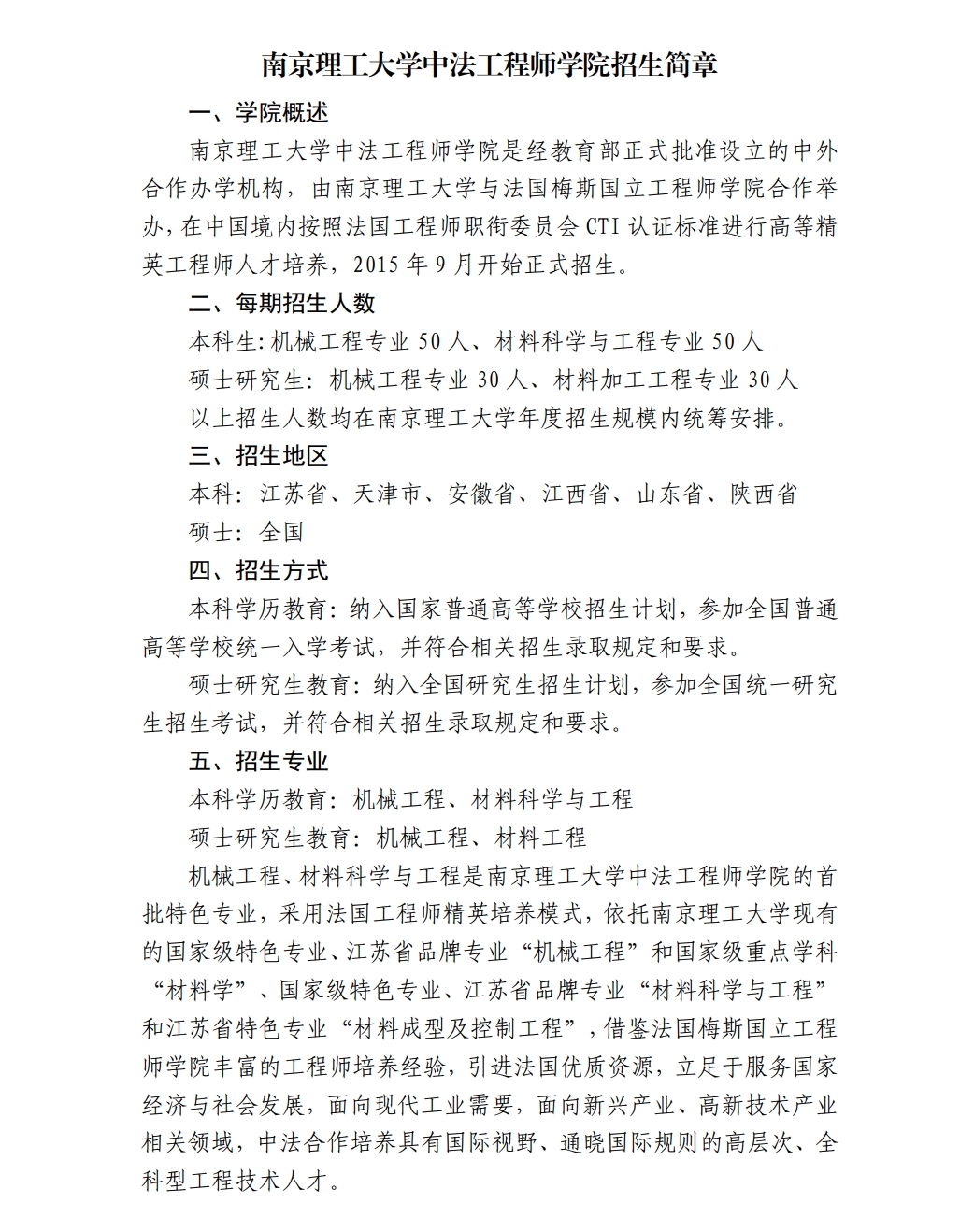 南京理工大学中法工程师学院招生简章

一、学院概述

南京理工大学中法工程师学院是经教育部正式批准设立的中外合作办学机构，由南京理工大学与法国梅斯国立工程师学院合作举办，在中国境内按照法国工程师职衔委员会 CTI 认证标准进行高等精英工程师人才培养，2015 年 9 月开始正式招生。

二、每期招生人数

本科生：机械工程专业 50 人、材料科学与工程专业 50 人

硕士研究生：机械工程专业 30 人、材料加工工程专业 30 人

以上招生人数均在南京理工大学年度招生规模内统筹安排。

三、招生地区

本科：江苏省、天津市、安徽省、江西省、山东省、陕西省

硕士：全国

四、招生方式

本科学历教育：纳入国家普通高等学校招生计划，参加全国普通高等学校统一入学考试，并符合相关招生录取规定和要求。

硕士研究生教育：纳入全国研究生招生计划，参加全国统一研究生招生考试，并符合相关招生录取规定和要求。

五、招生专业

本科学历教育：机械工程、材料科学与工程

硕士研究生教育：机械工程、材料工程

机械工程、材料科学与工程是南京理工大学中法工程师学院的首批特色专业，采用法国工程师精英培养模式，依托南京理工大学现有的国家级特色专业、江苏省品牌专业“机械工程”和国家级重点学科“材料学”、国家级特色专业、江苏省品牌专业“材料科学与工程”和江苏省特色专业“材料成型及控制工程”，借鉴法国梅斯国立工程师学院丰富的工程师培养经验，引进法国优质资源，立足于服务国家经济与社会发展，面向现代工业需要，面向新兴产业、高新技术产业相关领域，中法合作培养具有国际视野、通晓国际规则的高层次、全科型工程技术人才。